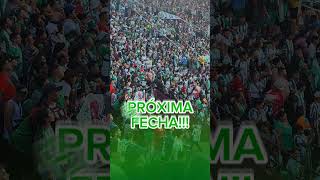 PRÓXIMA FECHA!!!